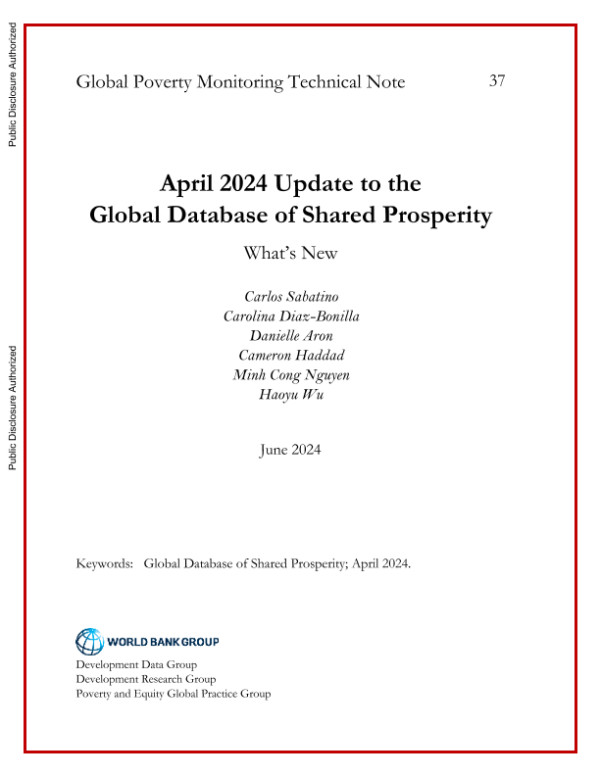 Public Disclosure Authorized

Public Disclosure Authorized

Global Poverty Monitoring Technical Note 37

April 2024 Update to the Global Database of Shared Prosperity

What's New

Carlos Sabatino
Carolina Diaz-Bonilla
Danielle Aron
Cameron Haddad
Minh Cong Nguyen
Haoyu Wu

June 2024

Keywords: Global Database of Shared Prosperity; April 2024.

WORLD BANK GROUP

Development Data Group
Development Research Group
Poverty and Equity Global Practice Group